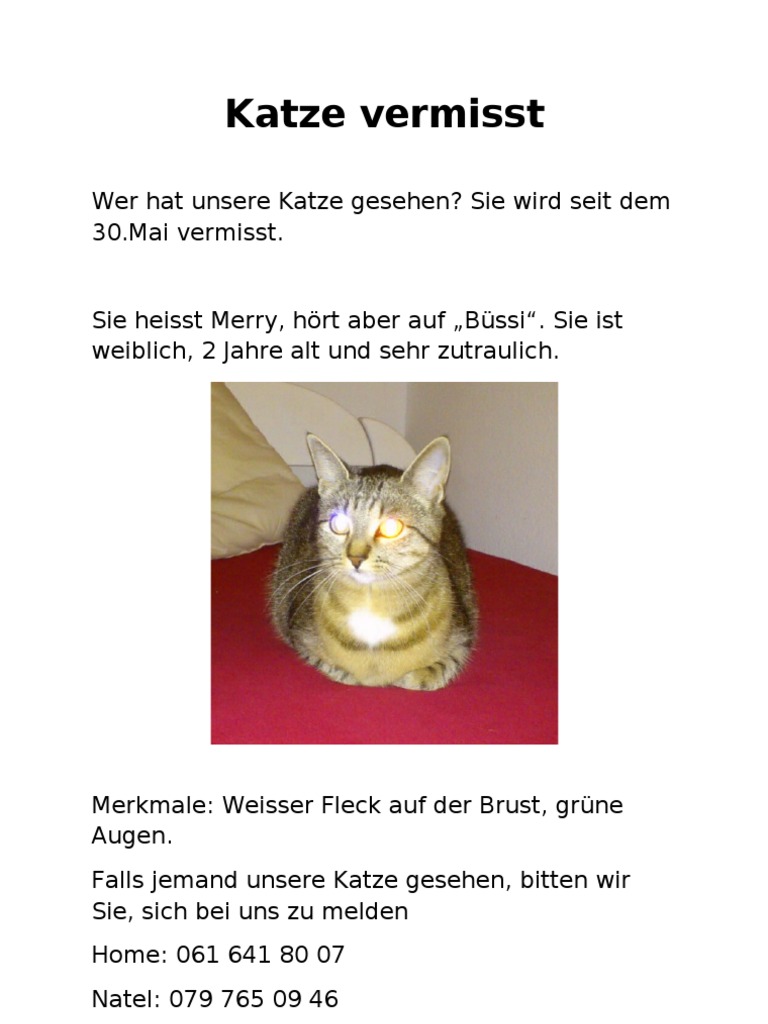 Katze vermisst

Wer hat unsere Katze gesehen? Sie wird seit dem 30.Mai vermisst.

Sie heisst Merry, hört aber auf „Büssi“. Sie ist weiblich, 2 Jahre alt und sehr zutraulich.

Merkmale: Weisser Fleck auf der Brust, grüne Augen.

Falls jemand unsere Katze gesehen, bitten wir Sie, sich bei uns zu melden

Home: 061 641 80 07

Natel: 079 765 09 46